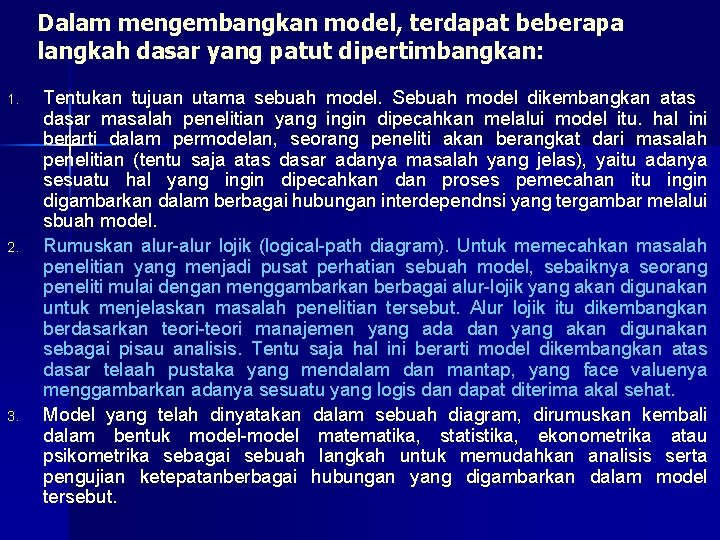 Dalam mengembangkan model, terdapat beberapa langkah dasar yang patut dipertimbangkan:

1. Tentukan tujuan utama sebuah model. Sebuah model dikembangkan atas dasar masalah penelitian yang ingin dipecahkan melalui model itu. hal ini berarti dalam permodelan, seorang peneliti akan berangkat dari masalah penelitian (tentu saja atas dasar adanya masalah yang jelas), yaitu adanya sesuatu hal yang ingin dipecahkan dan proses pemecahan itu ingin digambarkan dalam berbagai hubungan interdependnsi yang tergambar melalui sbuah model.

2. Rumuskan alur-alur lojik (logical-path diagram). Untuk memecahkan masalah penelitian yang menjadi pusat perhatian sebuah model, sebaiknya seorang peneliti mulai dengan menggambarkan berbagai alur-lojik yang akan digunakan untuk menjelaskan masalah penelitian tersebut. Alur lojik itu dikembangkan berdasarkan teori-teori manajemen yang ada dan yang akan digunakan sebagai pisau analisis. Tentu saja hal ini berarti model dikembangkan atas dasar telaah pustaka yang mendalam dan mantap, yang face valuenya menggambarkan adanya sesuatu yang logis dan dapat diterima akal sehat.

3. Model yang telah dinyatakan dalam sebuah diagram, dirumuskan kembali dalam bentuk model-model matematika, statistika, ekonometrika atau psikometrika sebagai sebuah langkah untuk memudahkan analisis serta pengujian ketepatanberbagai hubungan yang digambarkan dalam model tersebut.